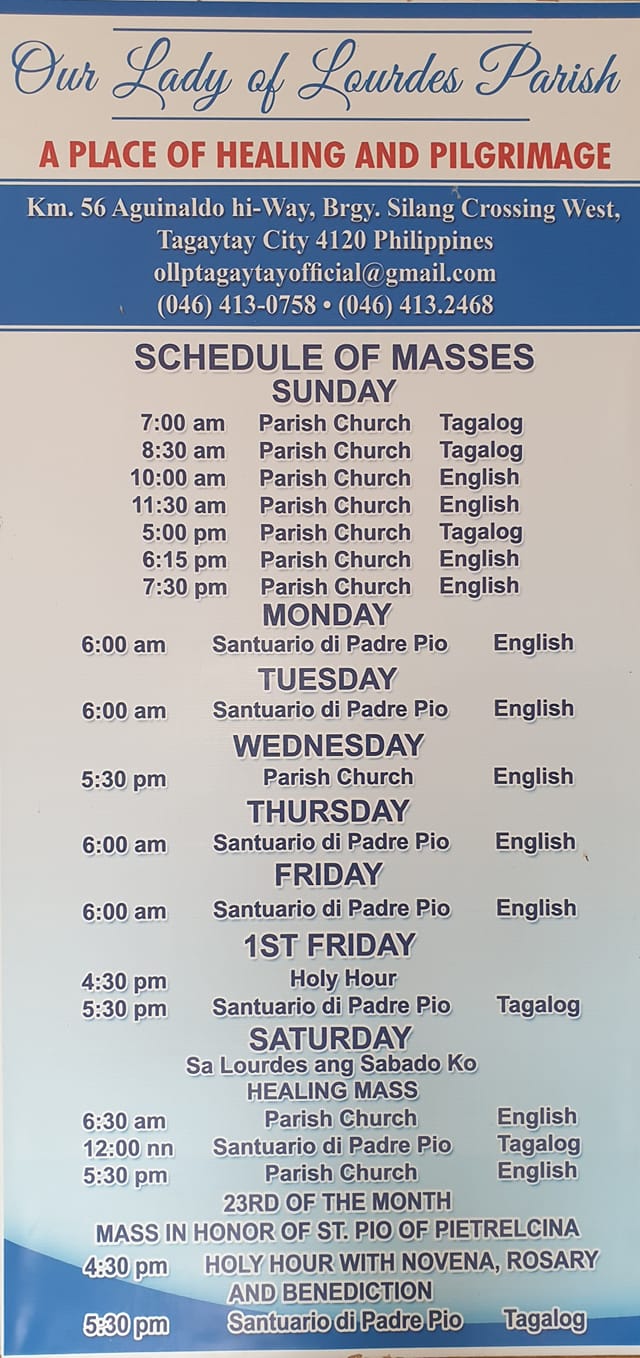 Our Lady of Lourdes Parish

A PLACE OF HEALING AND PILGRIMAGE

Km. 56 Aguinaldo hi-Way, Brgy. Silang Crossing West,
Tagaytay City 4120 Philippines
ollptagaytayofficial@gmail.com
(046) 413-0758 • (046) 413.2468

SCHEDULE OF MASSES

SUNDAY

7:00 am Parish Church Tagalog
8:30 am Parish Church Tagalog
10:00 am Parish Church English
11:30 am Parish Church English
5:00 pm Parish Church Tagalog
6:15 pm Parish Church English
7:30 pm Parish Church English

MONDAY

6:00 am Santuario di Padre Pio English

TUESDAY

6:00 am Santuario di Padre Pio English

WEDNESDAY

5:30 pm Parish Church English

THURSDAY

6:00 am Santuario di Padre Pio English

FRIDAY

6:00 am Santuario di Padre Pio English

1ST FRIDAY

4:30 pm Holy Hour
5:30 pm Santuario di Padre Pio Tagalog

SATURDAY
Sa Lourdes ang Sabado Ko
HEALING MASS

6:30 am Parish Church English
12:00 nn Santuario di Padre Pio Tagalog
5:30 pm Parish Church English

23RD OF THE MONTH
MASS IN HONOR OF ST. PIO OF PIETRELCINA

4:30 pm HOLY HOUR WITH NOVENA, ROSARY AND BENEDICTION
5:30 pm Santuario di Padre Pio Tagalog